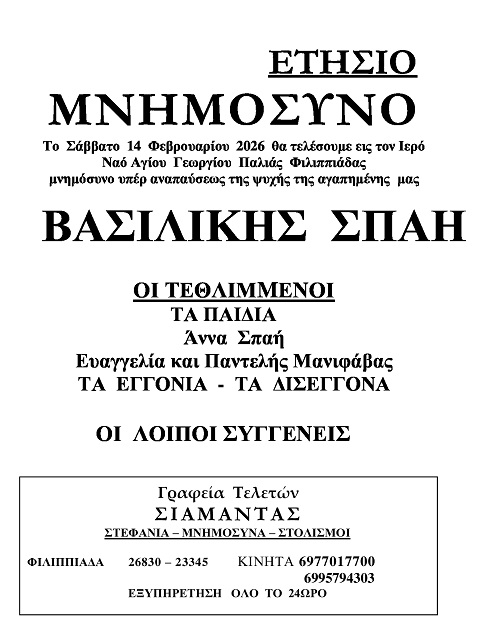 ΕΤΗΣΙΟ
ΜΝΗΜΟΣΥΝΟ

Το Σάββατο 14 Φεβρουαρίου 2026 θα τελέσουμε εις τον Ιερό Ναό Αγίου Γεωργίου Παλιάς Φιλιππιάδας μνημόσυνο υπέρ αναπαύσεως της ψυχής της αγαπημένης μας

ΒΑΣΙΛΙΚΗΣ ΣΠΑΗ

ΟΙ ΤΕΘΛΙΜΜΕΝΟΙ
ΤΑ ΠΑΙΔΙΑ
Άννα Σπαή
Ευαγγελία και Παντελής Μανιφάβας
ΤΑ ΕΓΓΟΝΙΑ - ΤΑ ΔΙΣΕΓΓΟΝΑ

ΟΙ ΛΟΙΠΟΙ ΣΥΓΓΕΝΕΙΣ

Γραφεία Τελετών
ΣΙΑΜΑΝΤΑΣ
ΣΤΕΦΑΝΙΑ – ΜΝΗΜΟΣΥΝΑ – ΣΤΟΛΙΣΜΟΙ

ΦΙΛΙΠΠΙΑΔΑ 26830 – 23345 ΚΙΝΗΤΑ 6977017700
6995794303
ΕΞΥΠΗΡΕΤΗΣΗ ΟΛΟ ΤΟ 24ΩΡΟ